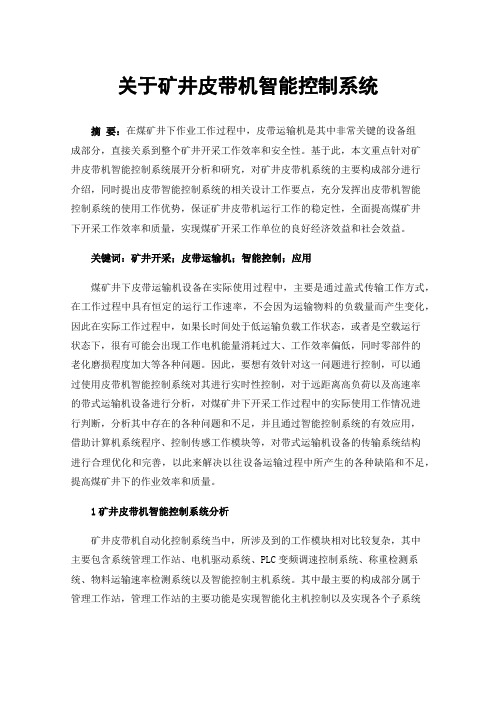 关于矿井皮带机智能控制系统

摘 要：在煤矿井下作业工作过程中，皮带运输机是其中非常关键的设备组成部分，直接关系到整个矿井开采工作效率和安全性。基于此，本文重点针对矿井皮带机智能控制系统展开分析和研究，对矿井皮带机系统的主要构成部分进行介绍，同时提出皮带智能控制系统的相关设计工作要点，充分发挥出皮带机智能控制系统的使用工作优势，保证矿井皮带机运行工作的稳定性，全面提高煤矿井下开采工作效率和质量，实现煤矿开采工作单位的良好经济效益和社会效益。

关键词：矿井开采；皮带运输机；智能控制；应用

煤矿井下皮带运输机设备在实际使用过程中，主要是通过盖式传输工作方式，在工作过程中具有恒定的运行工作速率，不会因为运输物料的负载量而产生变化，因此在实际工作过程中，如果长时间处于低运输负载工作状态，或者是空载运行状态下，很有可能会出现工作电机能量消耗过大、工作效率偏低，同时零部件的老化磨损程度加大等各种问题。因此，要想有效针对这一问题进行控制，可以通过使用皮带机智能控制系统对其进行实时性控制，对于远距离高负荷以及高速率的带式运输机设备进行分析，对煤矿井下开采工作过程中的实际使用工作情况进行判断，分析其中存在的各种问题和不足，并且通过智能控制系统的有效应用，借助计算机系统程序、控制传感工作模块等，对带式运输机设备的传输系统结构进行合理优化和完善，以此来解决以往设备运输过程中所产生的各种缺陷和不足，提高煤矿井下的作业效率和质量。

1 矿井皮带机智能控制系统分析

矿井皮带机自动化控制系统当中，所涉及到的工作模块相对比较复杂，其中主要包含系统管理工作站、电机驱动系统、PLC 变频调速控制系统、称重检测系统、物料运输速率检测系统以及智能控制主机系统。其中最主要的构成部分属于管理工作站，管理工作站的主要功能是实现智能化主机控制以及实现各个子系统